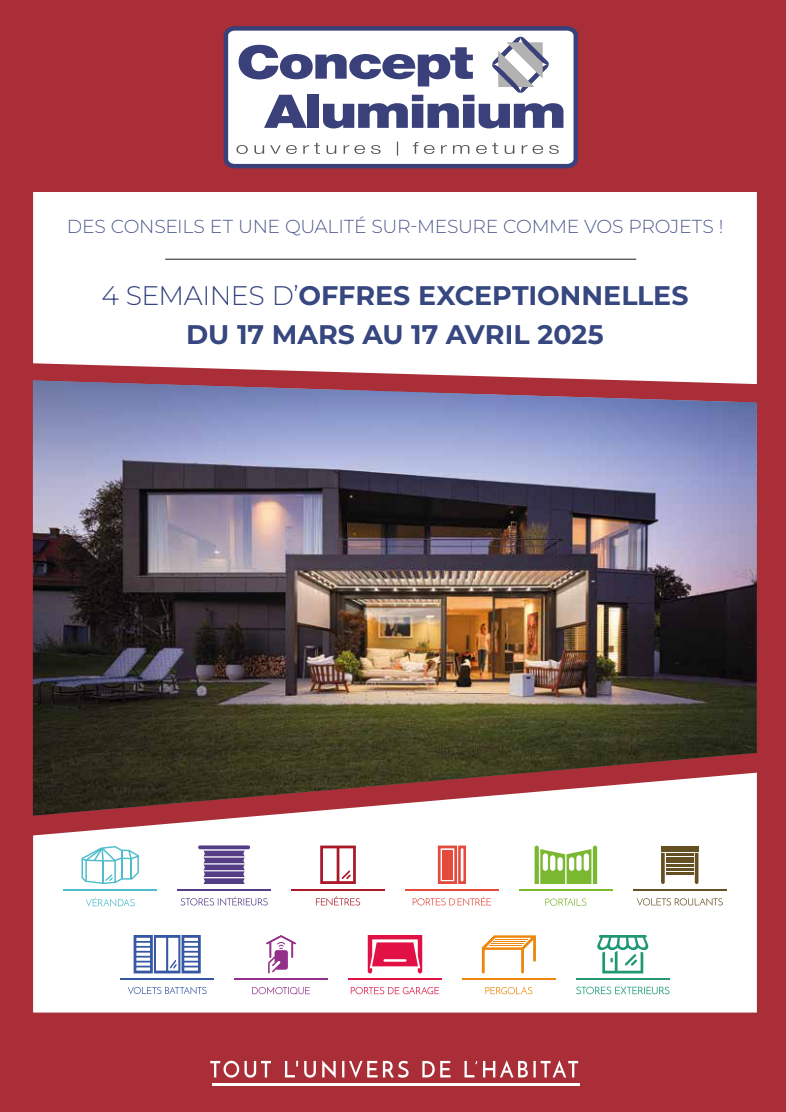 Concept Aluminium
ouvertures | fermetures

DES CONSEILS ET UNE QUALITÉ SUR-MESURE COMME VOS PROJETS !

4 SEMAINES D'OFFRES EXCEPTIONNELLES
DU 17 MARS AU 17 AVRIL 2025

VÉRANDAS
STORES INTÉRIEURS
FENÊTRES
PORTES D'ENTRÉE
PORTAILS
VOLETS ROULANTS
VOLETS BATTANTS
DOMOTIQUE
PORTES DE GARAGE
PERGOLAS
STORES EXTERIEURS

TOUT L'UNIVERS DE L'HABITAT